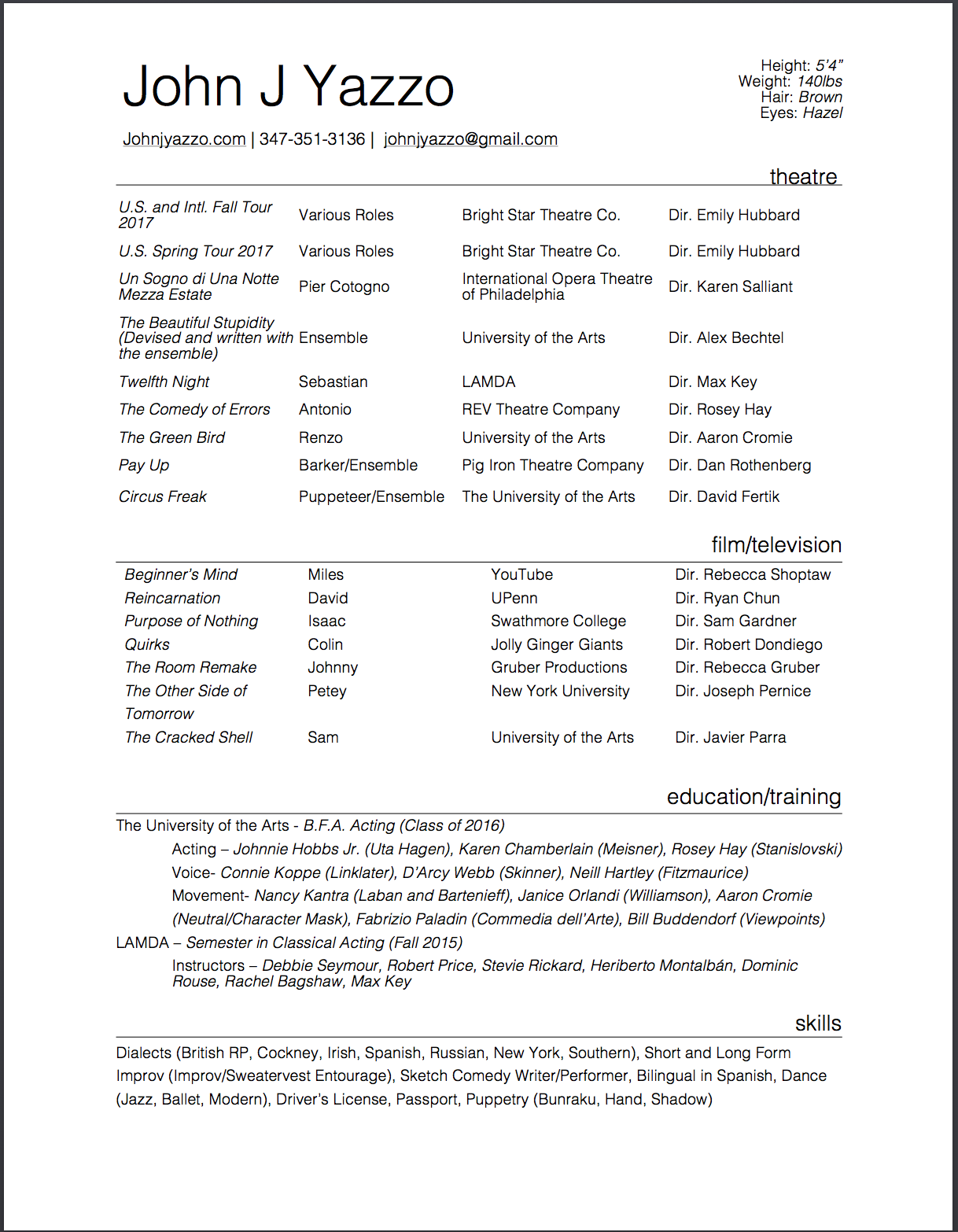 John J Yazzo

Height: 5'4"
Weight: 140lbs
Hair: Brown
Eyes: Hazel

Johnjyazzo.com | 347-351-3136 | johnjyazzo@gmail.com

theatre

| | | | |
|---|---|---|---|
| U.S. and Intl. Fall Tour 2017 | Various Roles | Bright Star Theatre Co. | Dir. Emily Hubbard |
| U.S. Spring Tour 2017 | Various Roles | Bright Star Theatre Co. | Dir. Emily Hubbard |
| Un Sogno di Una Notte Mezza Estate | Pier Cotogno | International Opera Theatre of Philadelphia | Dir. Karen Salliant |
| The Beautiful Stupidity (Devised and written with the ensemble) | Ensemble | University of the Arts | Dir. Alex Bechtel |
| Twelfth Night | Sebastian | LAMDA | Dir. Max Key |
| The Comedy of Errors | Antonio | REV Theatre Company | Dir. Rosey Hay |
| The Green Bird | Renzo | University of the Arts | Dir. Aaron Cromie |
| Pay Up | Barker/Ensemble | Pig Iron Theatre Company | Dir. Dan Rothenberg |
| Circus Freak | Puppeteer/Ensemble | The University of the Arts | Dir. David Fertik |

film/television

| | | | |
|---|---|---|---|
| Beginner's Mind | Miles | YouTube | Dir. Rebecca Shoptaw |
| Reincarnation | David | UPenn | Dir. Ryan Chun |
| Purpose of Nothing | Isaac | Swathmore College | Dir. Sam Gardner |
| Quirks | Colin | Jolly Ginger Giants | Dir. Robert Dondiego |
| The Room Remake | Johnny | Gruber Productions | Dir. Rebecca Gruber |
| The Other Side of Tomorrow | Petey | New York University | Dir. Joseph Pernice |
| The Cracked Shell | Sam | University of the Arts | Dir. Javier Parra |

education/training

The University of the Arts - B.F.A. Acting (Class of 2016)
Acting – Johnnie Hobbs Jr. (Uta Hagen), Karen Chamberlain (Meisner), Rosey Hay (Stanislovski)
Voice- Connie Koppe (Linklater), D'Arcy Webb (Skinner), Neill Hartley (Fitzmaurice)
Movement- Nancy Kantra (Laban and Bartenieff), Janice Orlandi (Williamson), Aaron Cromie (Neutral/Character Mask), Fabrizio Paladin (Commedia dell'Arte), Bill Buddendorf (Viewpoints)
LAMDA – Semester in Classical Acting (Fall 2015)
Instructors – Debbie Seymour, Robert Price, Stevie Rickard, Heriberto Montalbán, Dominic Rouse, Rachel Bagshaw, Max Key

skills

Dialects (British RP, Cockney, Irish, Spanish, Russian, New York, Southern), Short and Long Form Improv (Improv/Sweatervest Entourage), Sketch Comedy Writer/Performer, Bilingual in Spanish, Dance (Jazz, Ballet, Modern), Driver's License, Passport, Puppetry (Bunraku, Hand, Shadow)